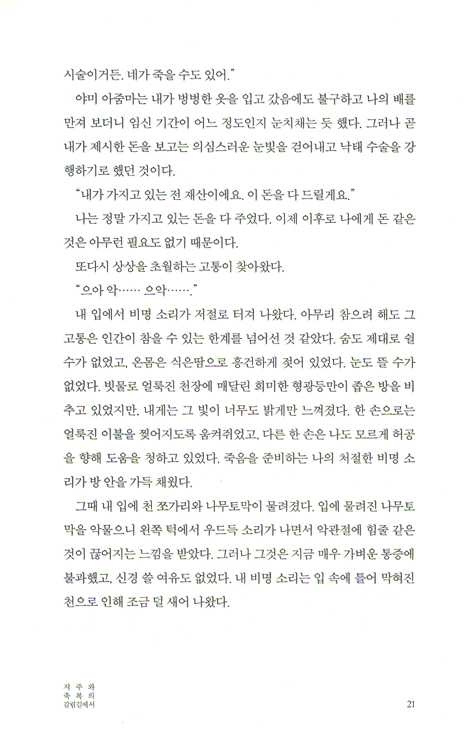 시술이거든. 네가 죽을 수도 있어."

야미 아줌마는 내가 벙벙한 옷을 입고 갔음에도 불구하고 나의 배를 만져 보더니 임신 기간이 어느 정도인지 눈치채는 듯 했다. 그러나 곧 내가 제시한 돈을 보고는 의심스러운 눈빛을 걷어내고 낙태 수술을 강행하기로 했던 것이다.

"내가 가지고 있는 전 재산이에요. 이 돈을 다 드릴게요."

나는 정말 가지고 있는 돈을 다 주었다. 이제 이후로 나에게 돈 같은 것은 아무런 필요도 없기 때문이다.

또다시 상상을 초월하는 고통이 찾아왔다.

"으아 악…… 으악……."

내 입에서 비명 소리가 저절로 터져 나왔다. 아무리 참으려 해도 그 고통은 인간이 참을 수 있는 한계를 넘어선 것 같았다. 숨도 제대로 쉴 수가 없었고, 온몸은 식은땀으로 흥건하게 젖어 있었다. 눈도 뜰 수가 없었다. 빗물로 얼룩진 천장에 매달린 희미한 형광등만이 좁은 방을 비추고 있었지만, 내게는 그 빛이 너무도 밝게만 느껴졌다. 한 손으로는 얼룩진 이불을 찢어지도록 움켜쥐었고, 다른 한 손은 나도 모르게 허공을 향해 도움을 청하고 있었다. 죽음을 준비하는 나의 처절한 비명 소리가 방 안을 가득 채웠다.

그때 내 입에 천 쪼가리와 나무토막이 물려졌다. 입에 물려진 나무토막을 악물으니 왼쪽 턱에서 우드득 소리가 나면서 악관절에 힘줄 같은 것이 끊어지는 느낌을 받았다. 그러나 그것은 지금 매우 가벼운 통증에 불과했고, 신경 쓸 여유도 없었다. 내 비명 소리는 입 속에 틀어 막혀진 천으로 인해 조금 덜 새어 나왔다.

저주와 축복의 갈림길에서

21